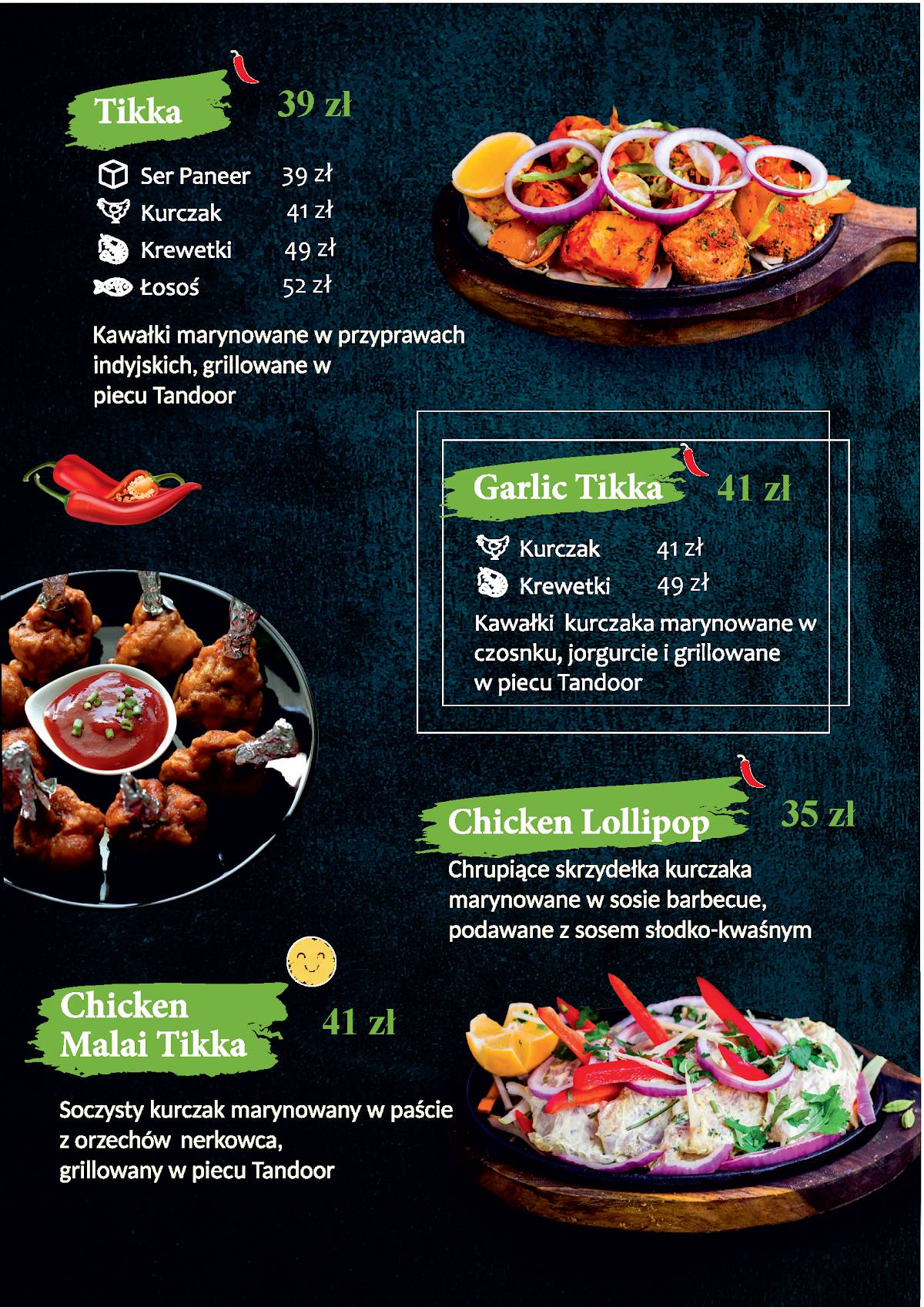 Tikka 39 zł

Ser Paneer 39 zł
Kurczak 41 zł
Krewetki 49 zł
Łosoś 52 zł

Kawałki marynowane w przyprawach indyjskich, grillowane w piecu Tandoor

Garlic Tikka 41 zł

Kurczak 41 zł
Krewetki 49 zł

Kawałki kurczaka marynowane w czosnku, jorgurcie i grillowane w piecu Tandoor

Chicken Lollipop 35 zł

Chrupiące skrzydełka kurczaka marynowane w sosie barbecue, podawane z sosem słodko-kwaśnym

Chicken Malai Tikka 41 zł

Soczysty kurczak marynowany w paście z orzechów nerkowca, grillowany w piecu Tandoor